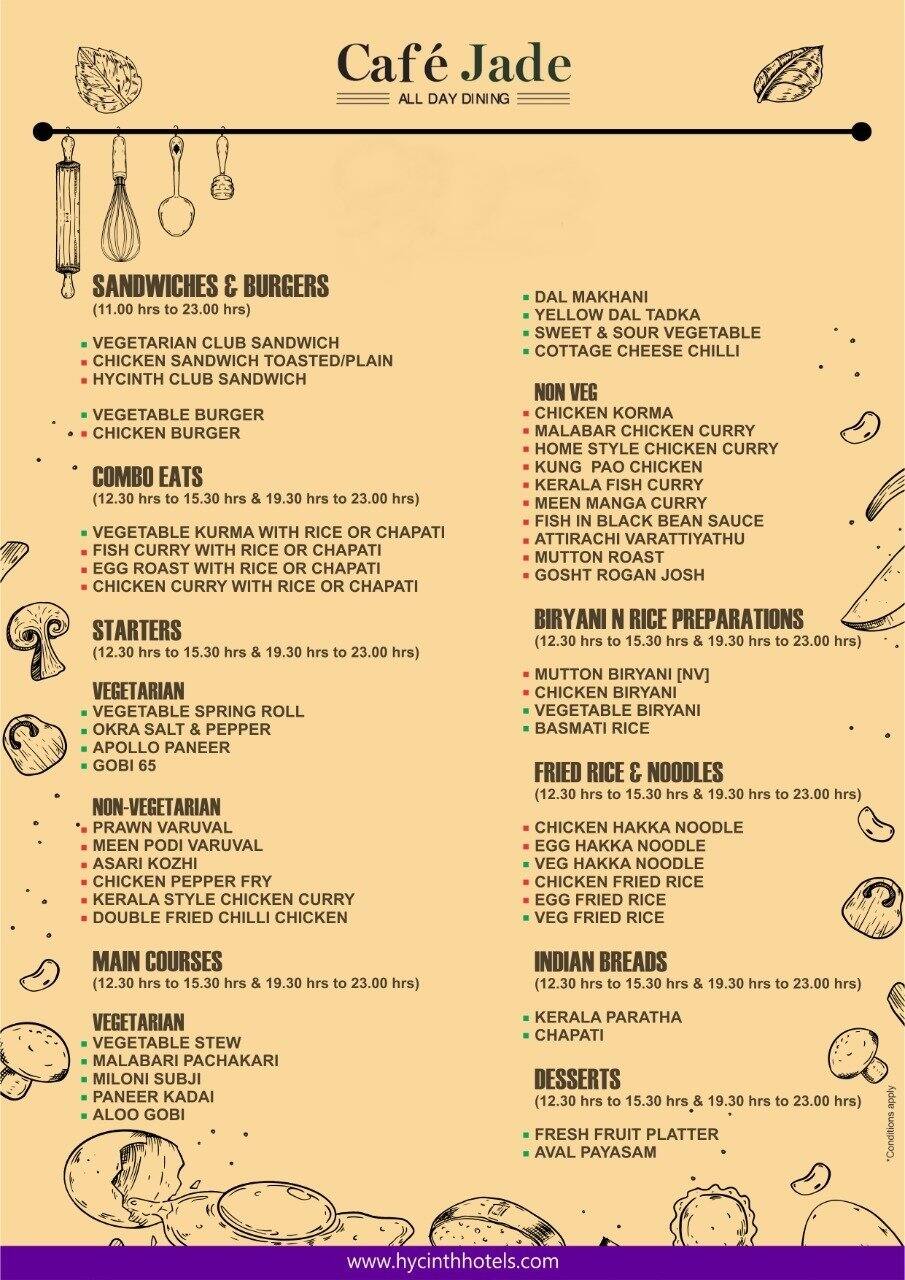 Café Jade
ALL DAY DINING

SANDWICHES & BURGERS
(11.00 hrs to 23.00 hrs)

VEGETARIAN CLUB SANDWICH
CHICKEN SANDWICH TOASTED/PLAIN
HYCINTH CLUB SANDWICH

VEGETABLE BURGER
CHICKEN BURGER

COMBO EATS
(12.30 hrs to 15.30 hrs & 19.30 hrs to 23.00 hrs)

VEGETABLE KURMA WITH RICE OR CHAPATI
FISH CURRY WITH RICE OR CHAPATI
EGG ROAST WITH RICE OR CHAPATI
CHICKEN CURRY WITH RICE OR CHAPATI

STARTERS
(12.30 hrs to 15.30 hrs & 19.30 hrs to 23.00 hrs)

VEGETARIAN
VEGETABLE SPRING ROLL
OKRA SALT & PEPPER
APOLLO PANEER
GOBI 65

NON-VEGETARIAN
PRAWN VARUVAL
MEEN PODI VARUVAL
ASARI KOZHI
CHICKEN PEPPER FRY
KERALA STYLE CHICKEN CURRY
DOUBLE FRIED CHILLI CHICKEN

MAIN COURSES
(12.30 hrs to 15.30 hrs & 19.30 hrs to 23.00 hrs)

VEGETARIAN
VEGETABLE STEW
MALABARI PACHAKARI
MILONI SUBJI
PANEER KADAI
ALOO GOBI

DAL MAKHANI
YELLOW DAL TADKA
SWEET & SOUR VEGETABLE
COTTAGE CHEESE CHILLI

NON VEG
CHICKEN KORMA
MALABAR CHICKEN CURRY
HOME STYLE CHICKEN CURRY
KUNG PAO CHICKEN
KERALA FISH CURRY
MEEN MANGA CURRY
FISH IN BLACK BEAN SAUCE
ATTIRACHI VARATTIYATHU
MUTTON ROAST
GOSHT ROGAN JOSH

BIRYANI N RICE PREPARATIONS
(12.30 hrs to 15.30 hrs & 19.30 hrs to 23.00 hrs)

MUTTON BIRYANI [NV]
CHICKEN BIRYANI
VEGETABLE BIRYANI
BASMATI RICE

FRIED RICE & NOODLES
(12.30 hrs to 15.30 hrs & 19.30 hrs to 23.00 hrs)

CHICKEN HAKKA NOODLE
EGG HAKKA NOODLE
VEG HAKKA NOODLE
CHICKEN FRIED RICE
EGG FRIED RICE
VEG FRIED RICE

INDIAN BREADS
(12.30 hrs to 15.30 hrs & 19.30 hrs to 23.00 hrs)

KERALA PARATHA
CHAPATI

DESSERTS
(12.30 hrs to 15.30 hrs & 19.30 hrs to 23.00 hrs)

FRESH FRUIT PLATTER
AVAL PAYASAM

*Conditions apply

www.hycinthhotels.com